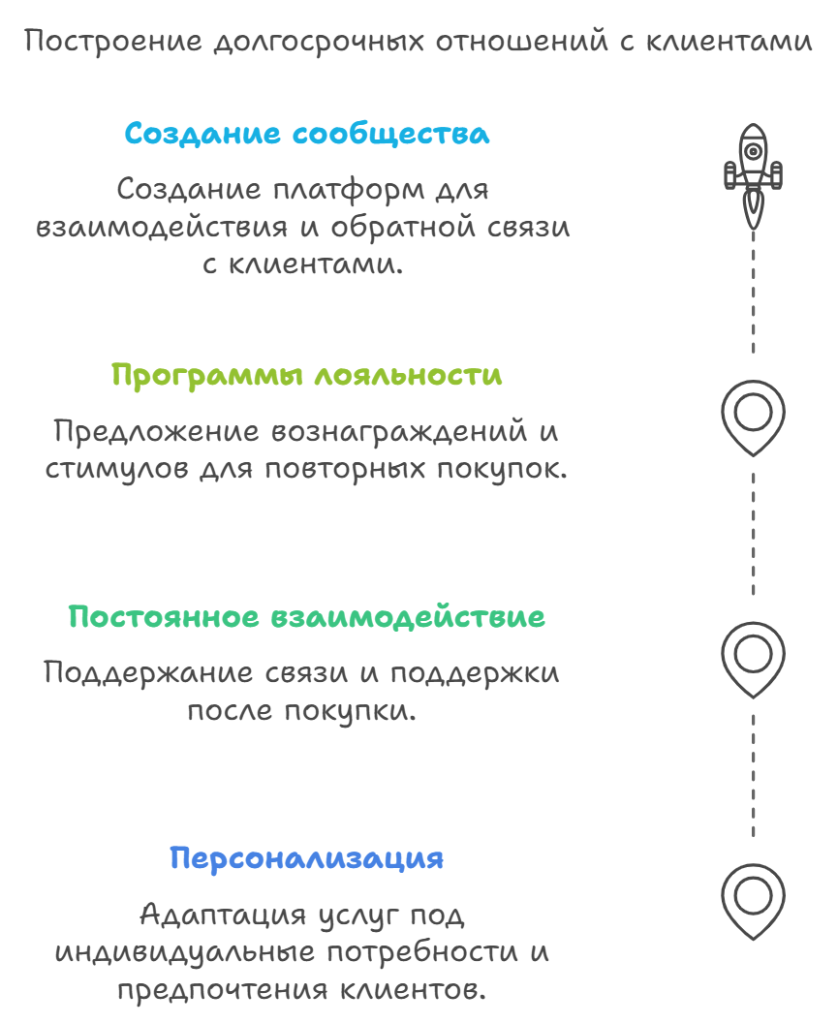 Построение долгосрочных отношений с клиентами

Создание сообщества

Создание платформ для взаимодействия и обратной связи с клиентами.

Программы лояльности

Предложение вознаграждений и стимулов для повторных покупок.

Постоянное взаимодействие

Поддержание связи и поддержки после покупки.

Персонализация

Адаптация услуг под индивидуальные потребности и предпочтения клиентов.